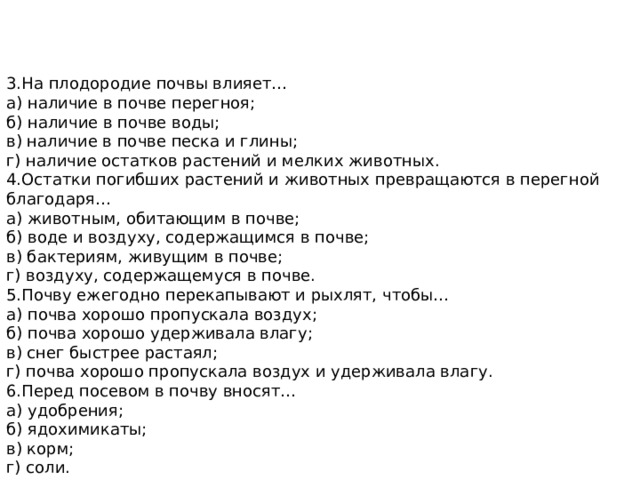 3.На плодородие почвы влияет…
а) наличие в почве перегноя;
б) наличие в почве воды;
в) наличие в почве песка и глины;
г) наличие остатков растений и мелких животных.
4.Остатки погибших растений и животных превращаются в перегной благодаря…
а) животным, обитающим в почве;
б) воде и воздуху, содержащимся в почве;
в) бактериям, живущим в почве;
г) воздуху, содержащемуся в почве.
5.Почву ежегодно перекапывают и рыхлят, чтобы…
а) почва хорошо пропускала воздух;
б) почва хорошо удерживала влагу;
в) снег быстрее растаял;
г) почва хорошо пропускала воздух и удерживала влагу.
6.Перед посевом в почву вносят…
а) удобрения;
б) ядохимикаты;
в) корм;
г) соли.